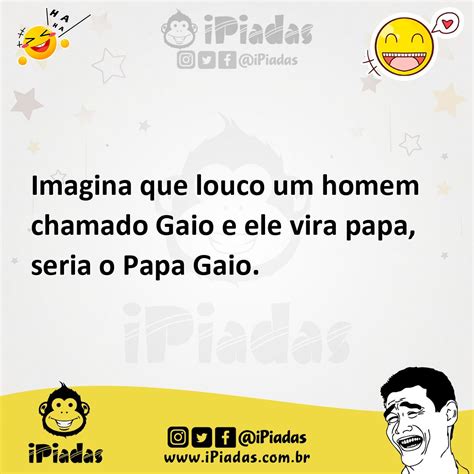 HA HA HA

iPiadas
@iPiadas

Imagina que louco um homem chamado Gaio e ele vira papa, seria o Papa Gaio.

iPiadas

iPiadas

@iPiadas
www.iPiadas.com.br